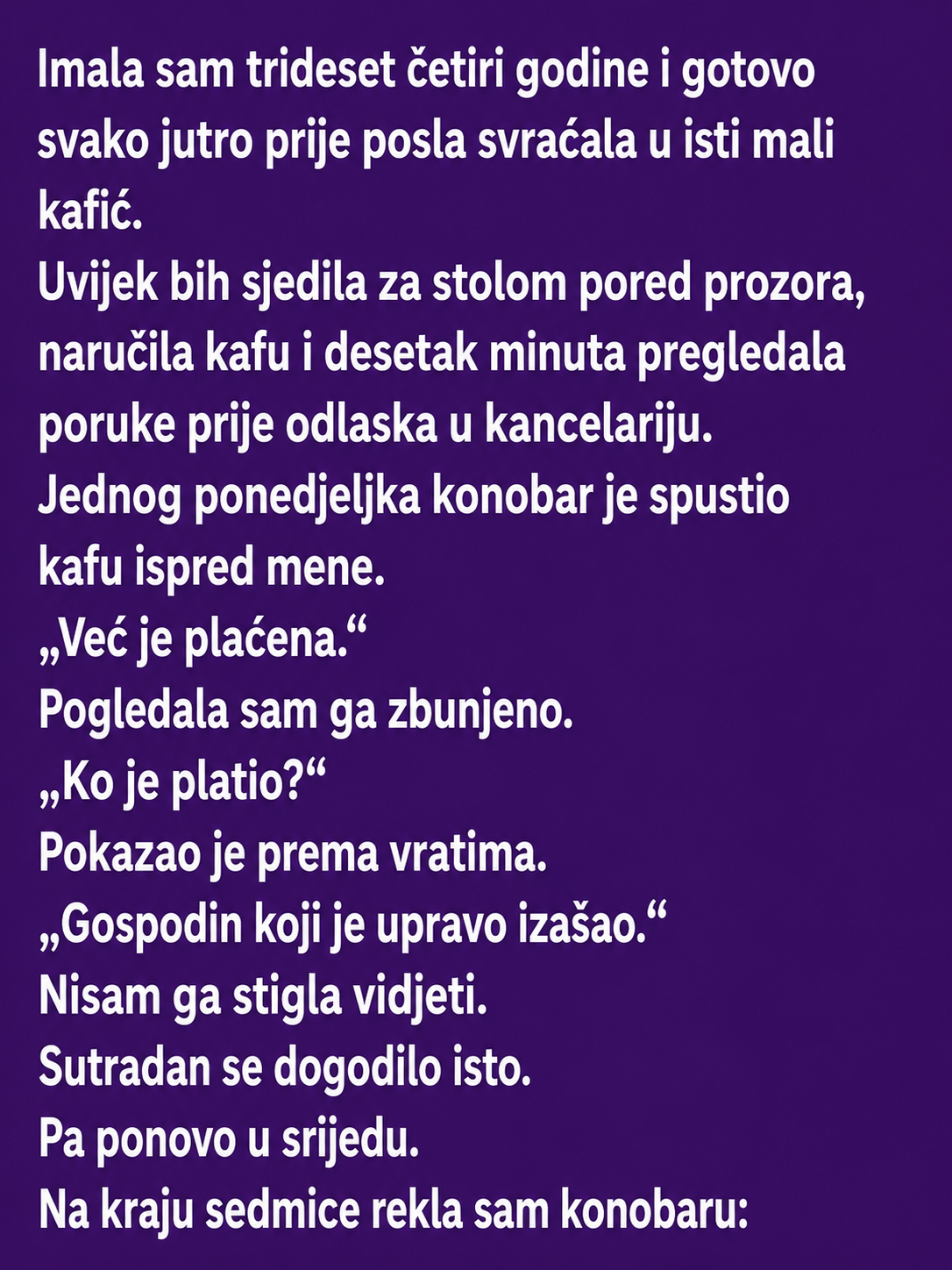 Imala sam trideset četiri godine i gotovo svako jutro prije posla svraćala u isti mali kafić.

Uvijek bih sjedila za stolom pored prozora, naručila kafu i desetak minuta pregledala poruke prije odlaska u kancelariju.

Jednog ponedjeljka konobar je spustio kafu ispred mene.

„Već je plaćena.“

Pogledala sam ga zbunjeno.

„Ko je platio?“

Pokazao je prema vratima.

„Gospodin koji je upravo izašao.“

Nisam ga stigla vidjeti.

Sutradan se dogodilo isto.

Pa ponovo u srijedu.

Na kraju sedmice rekla sam konobaru: